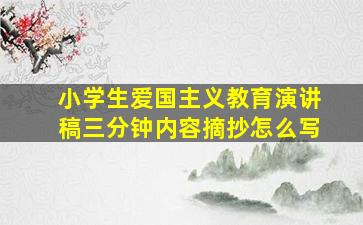 小学生爱国主义教育演讲稿三分钟内容摘抄怎么写